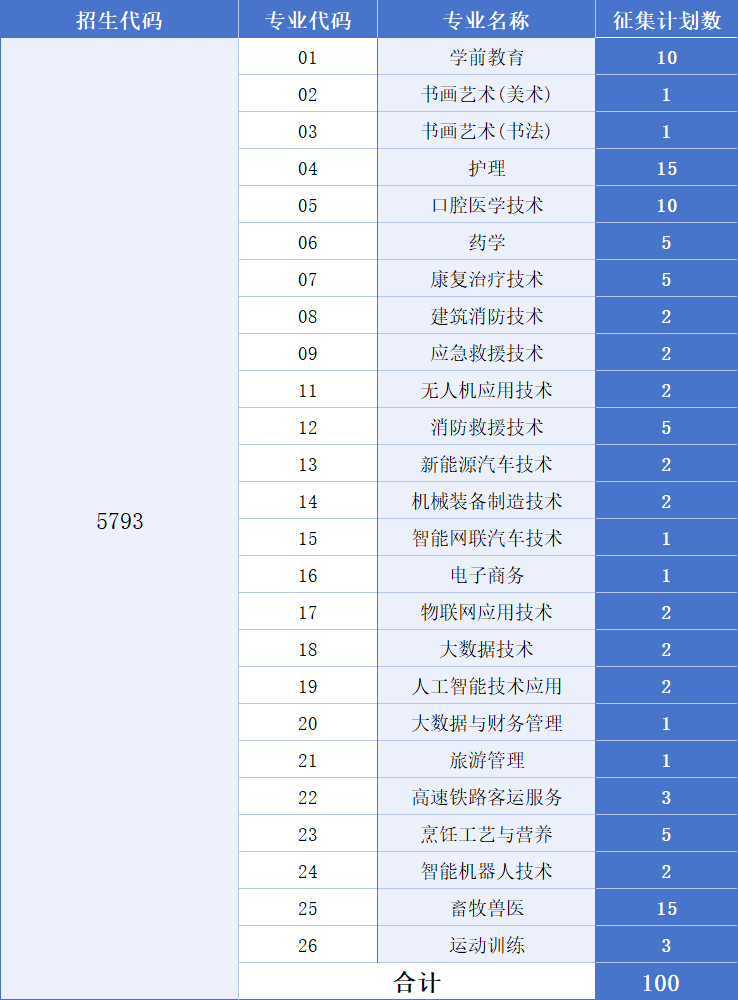 | 招生代码 | 专业代码 | 专业名称 | 征集计划数 |
|---|---|---|---|
| 5793 | 01 | 学前教育 | 10 |
| | 02 | 书画艺术(美术) | 1 |
| | 03 | 书画艺术(书法) | 1 |
| | 04 | 护理 | 15 |
| | 05 | 口腔医学技术 | 10 |
| | 06 | 药学 | 5 |
| | 07 | 康复治疗技术 | 5 |
| | 08 | 建筑消防技术 | 2 |
| | 09 | 应急救援技术 | 2 |
| | 11 | 无人机应用技术 | 2 |
| | 12 | 消防救援技术 | 5 |
| | 13 | 新能源汽车技术 | 2 |
| | 14 | 机械装备制造技术 | 2 |
| | 15 | 智能网联汽车技术 | 1 |
| | 16 | 电子商务 | 1 |
| | 17 | 物联网应用技术 | 2 |
| | 18 | 大数据技术 | 2 |
| | 19 | 人工智能技术应用 | 2 |
| | 20 | 大数据与财务管理 | 1 |
| | 21 | 旅游管理 | 1 |
| | 22 | 高速铁路客运服务 | 3 |
| | 23 | 烹饪工艺与营养 | 5 |
| | 24 | 智能机器人技术 | 2 |
| | 25 | 畜牧兽医 | 15 |
| | 26 | 运动训练 | 3 |
| | 合计 | | 100 |